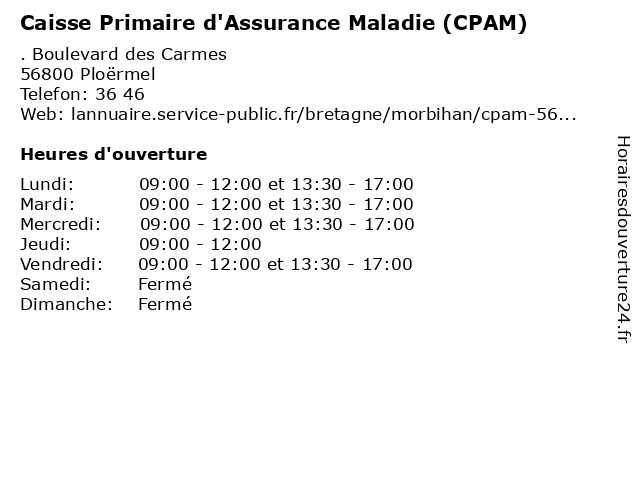 Caisse Primaire d'Assurance Maladie (CPAM)

. Boulevard des Carmes
56800 Ploërmel
Telefon: 36 46
Web: lannuaire.service-public.fr/bretagne/morbihan/cpam-56...

Heures d'ouverture

| | |
|---|---|
| Lundi: | 09:00 - 12:00 et 13:30 - 17:00 |
| Mardi: | 09:00 - 12:00 et 13:30 - 17:00 |
| Mercredi: | 09:00 - 12:00 et 13:30 - 17:00 |
| Jeudi: | 09:00 - 12:00 |
| Vendredi: | 09:00 - 12:00 et 13:30 - 17:00 |
| Samedi: | Fermé |
| Dimanche: | Fermé |

Horairesdouverture24.fr